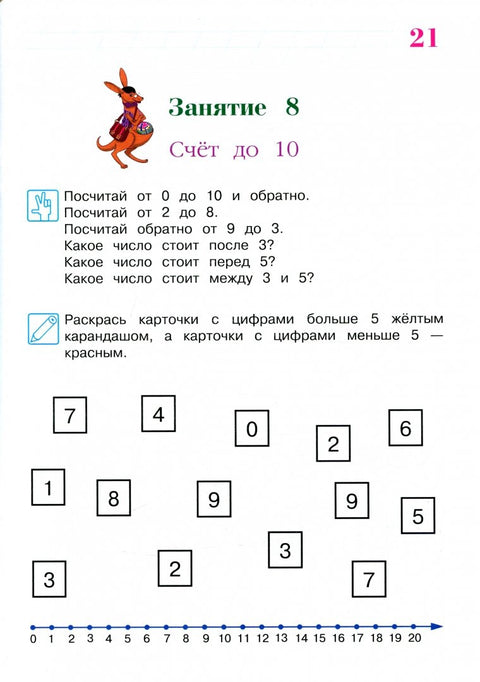 21

Занятие 8

Счёт до 10

Посчитай от 0 до 10 и обратно.
Посчитай от 2 до 8.
Посчитай обратно от 9 до 3.
Какое число стоит после 3?
Какое число стоит перед 5?
Какое число стоит между 3 и 5?

Раскрась карточки с цифрами больше 5 жёлтым карандашом, а карточки с цифрами меньше 5 — красным.

7 4 0 2 6
1 8 9 9 5
3 2 3 7

0 1 2 3 4 5 6 7 8 9 10 11 12 13 14 15 16 17 18 19 20